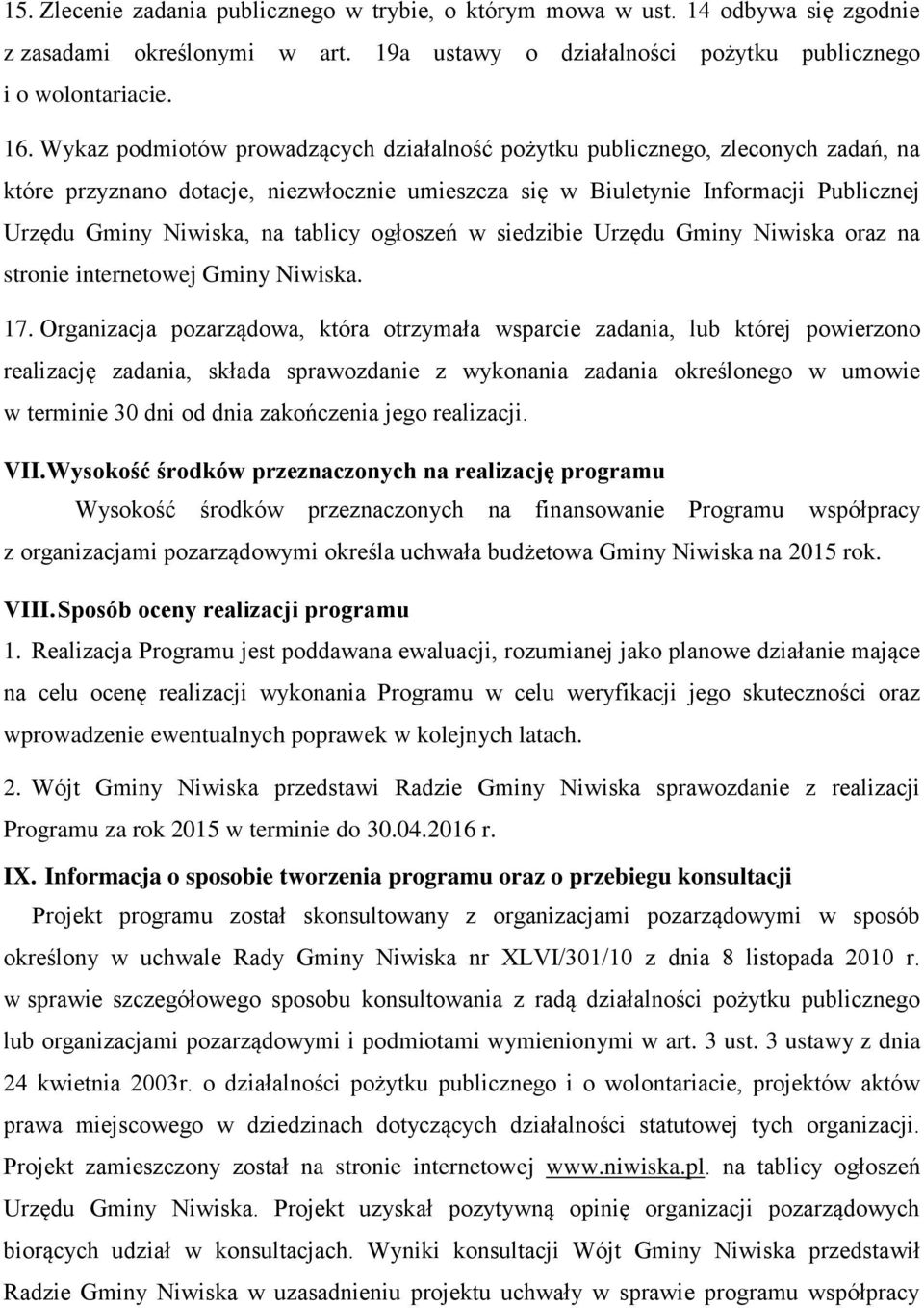 15. Zlecenie zadania publicznego w trybie, o którym mowa w ust. 14 odbywa się zgodnie z zasadami określonymi w art. 19a ustawy o działalności pożytku publicznego i o wolontariacie.

16. Wykaz podmiotów prowadzących działalność pożytku publicznego, zleconych zadań, na które przyznano dotacje, niezwłocznie umieszcza się w Biuletynie Informacji Publicznej Urzędu Gminy Niwiska, na tablicy ogłoszeń w siedzibie Urzędu Gminy Niwiska oraz na stronie internetowej Gminy Niwiska.

17. Organizacja pozarządowa, która otrzymała wsparcie zadania, lub której powierzono realizację zadania, składa sprawozdanie z wykonania zadania określonego w umowie w terminie 30 dni od dnia zakończenia jego realizacji.

VII. Wysokość środków przeznaczonych na realizację programu

Wysokość środków przeznaczonych na finansowanie Programu współpracy z organizacjami pozarządowymi określa uchwała budżetowa Gminy Niwiska na 2015 rok.

VIII. Sposób oceny realizacji programu

1. Realizacja Programu jest poddawana ewaluacji, rozumianej jako planowe działanie mające na celu ocenę realizacji wykonania Programu w celu weryfikacji jego skuteczności oraz wprowadzenie ewentualnych poprawek w kolejnych latach.

2. Wójt Gminy Niwiska przedstawi Radzie Gminy Niwiska sprawozdanie z realizacji Programu za rok 2015 w terminie do 30.04.2016 r.

IX. Informacja o sposobie tworzenia programu oraz o przebiegu konsultacji

Projekt programu został skonsultowany z organizacjami pozarządowymi w sposób określony w uchwale Rady Gminy Niwiska nr XLVI/301/10 z dnia 8 listopada 2010 r. w sprawie szczegółowego sposobu konsultowania z radą działalności pożytku publicznego lub organizacjami pozarządowymi i podmiotami wymienionymi w art. 3 ust. 3 ustawy z dnia 24 kwietnia 2003r. o działalności pożytku publicznego i o wolontariacie, projektów aktów prawa miejscowego w dziedzinach dotyczących działalności statutowej tych organizacji. Projekt zamieszczony został na stronie internetowej www.niwiska.pl. na tablicy ogłoszeń Urzędu Gminy Niwiska. Projekt uzyskał pozytywną opinię organizacji pozarządowych biorących udział w konsultacjach. Wyniki konsultacji Wójt Gminy Niwiska przedstawił Radzie Gminy Niwiska w uzasadnieniu projektu uchwały w sprawie programu współpracy